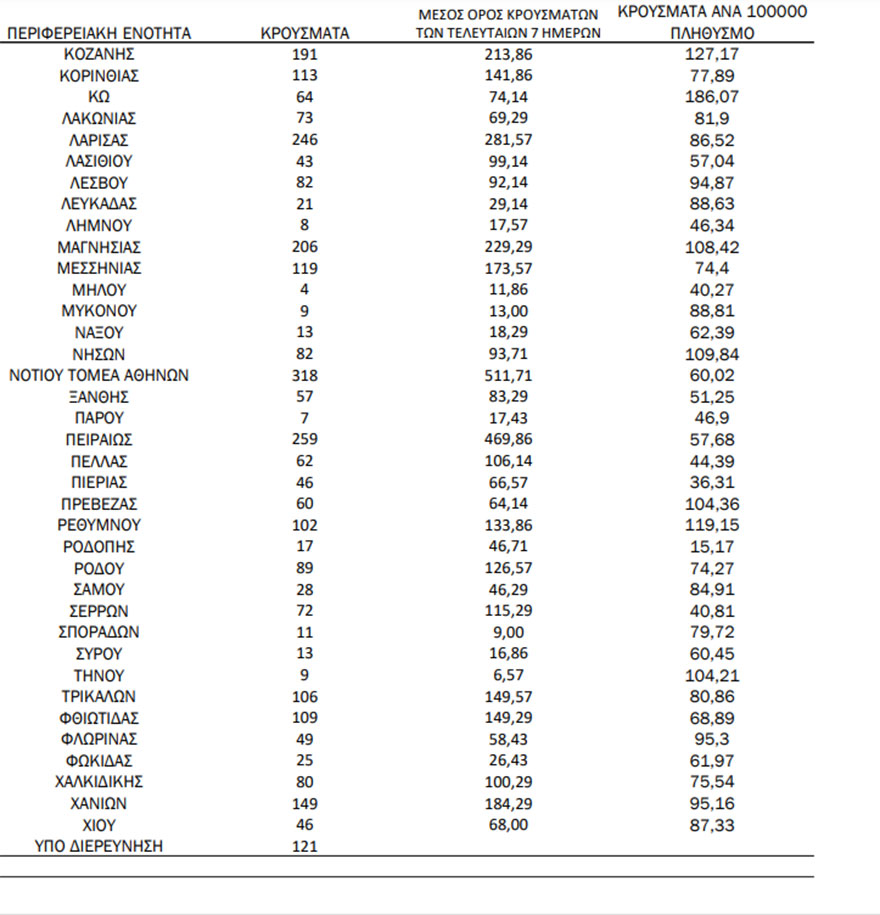 | ΠΕΡΙΦΕΡΕΙΑΚΗ ΕΝΟΤΗΤΑ | ΚΡΟΥΣΜΑΤΑ | ΜΕΣΟΣ ΟΡΟΣ ΚΡΟΥΣΜΑΤΩΝ ΤΩΝ ΤΕΛΕΥΤΑΙΩΝ 7 ΗΜΕΡΩΝ | ΚΡΟΥΣΜΑΤΑ ΑΝΑ 100000 ΠΛΗΘΥΣΜΟ |
|---|---|---|---|
| ΚΟΖΑΝΗΣ | 191 | 213,86 | 127,17 |
| ΚΟΡΙΝΘΙΑΣ | 113 | 141,86 | 77,89 |
| ΚΩ | 64 | 74,14 | 186,07 |
| ΛΑΚΩΝΙΑΣ | 73 | 69,29 | 81,9 |
| ΛΑΡΙΣΑΣ | 246 | 281,57 | 86,52 |
| ΛΑΣΙΘΙΟΥ | 43 | 99,14 | 57,04 |
| ΛΕΣΒΟΥ | 82 | 92,14 | 94,87 |
| ΛΕΥΚΑΔΑΣ | 21 | 29,14 | 88,63 |
| ΛΗΜΝΟΥ | 8 | 17,57 | 46,34 |
| ΜΑΓΝΗΣΙΑΣ | 206 | 229,29 | 108,42 |
| ΜΕΣΣΗΝΙΑΣ | 119 | 173,57 | 74,4 |
| ΜΗΛΟΥ | 4 | 11,86 | 40,27 |
| ΜΥΚΟΝΟΥ | 9 | 13,00 | 88,81 |
| ΝΑΞΟΥ | 13 | 18,29 | 62,39 |
| ΝΗΣΩΝ | 82 | 93,71 | 109,84 |
| ΝΟΤΙΟΥ ΤΟΜΕΑ ΑΘΗΝΩΝ | 318 | 511,71 | 60,02 |
| ΞΑΝΘΗΣ | 57 | 83,29 | 51,25 |
| ΠΑΡΟΥ | 7 | 17,43 | 46,9 |
| ΠΕΙΡΑΙΩΣ | 259 | 469,86 | 57,68 |
| ΠΕΛΛΑΣ | 62 | 106,14 | 44,39 |
| ΠΙΕΡΙΑΣ | 46 | 66,57 | 36,31 |
| ΠΡΕΒΕΖΑΣ | 60 | 64,14 | 104,36 |
| ΡΕΘΥΜΝΟΥ | 102 | 133,86 | 119,15 |
| ΡΟΔΟΠΗΣ | 17 | 46,71 | 15,17 |
| ΡΟΔΟΥ | 89 | 126,57 | 74,27 |
| ΣΑΜΟΥ | 28 | 46,29 | 84,91 |
| ΣΕΡΡΩΝ | 72 | 115,29 | 40,81 |
| ΣΠΟΡΑΔΩΝ | 11 | 9,00 | 79,72 |
| ΣΥΡΟΥ | 13 | 16,86 | 60,45 |
| ΤΗΝΟΥ | 9 | 6,57 | 104,21 |
| ΤΡΙΚΑΛΩΝ | 106 | 149,57 | 80,86 |
| ΦΘΙΩΤΙΔΑΣ | 109 | 149,29 | 68,89 |
| ΦΛΩΡΙΝΑΣ | 49 | 58,43 | 95,3 |
| ΦΩΚΙΔΑΣ | 25 | 26,43 | 61,97 |
| ΧΑΛΚΙΔΙΚΗΣ | 80 | 100,29 | 75,54 |
| ΧΑΝΙΩΝ | 149 | 184,29 | 95,16 |
| ΧΙΟΥ | 46 | 68,00 | 87,33 |
| ΥΠΟ ΔΙΕΡΕΥΝΗΣΗ | 121 | | |